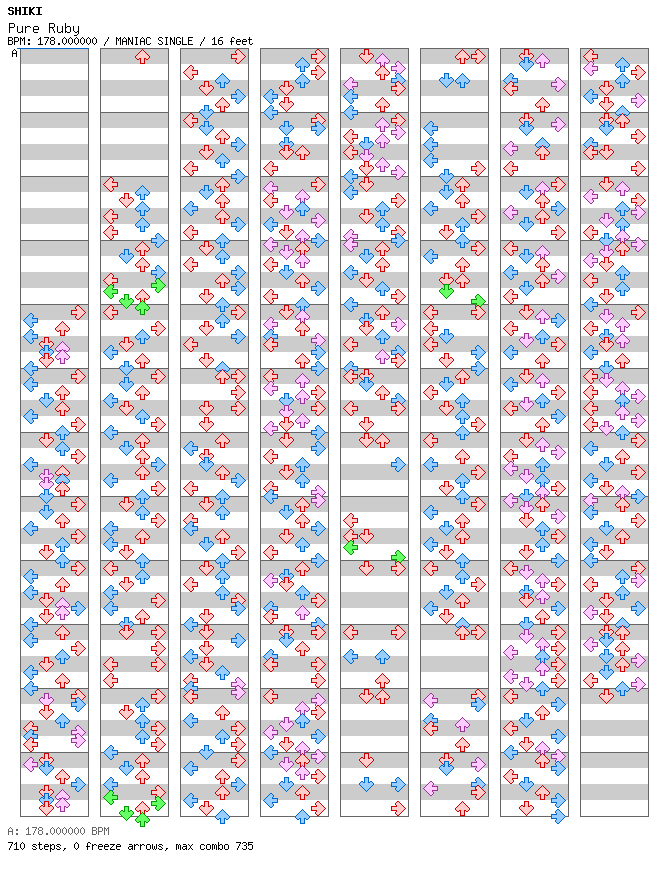 SHIKI
Pure Ruby
BPM: 178.000000 / MANIAC SINGLE / 16 feet
A

A: 178.000000 BPM
710 steps, 0 freeze arrows, max combo 735